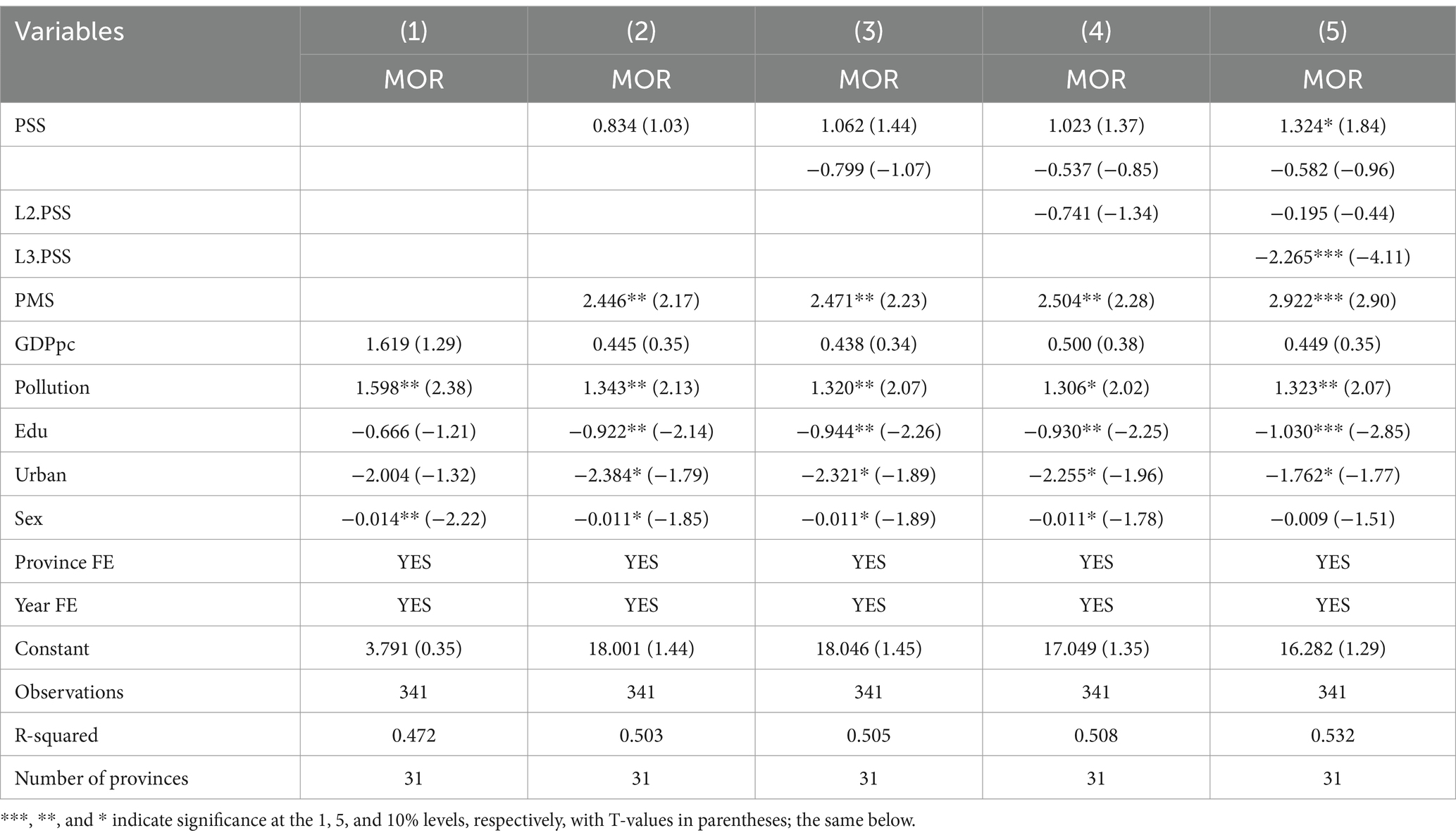 | Variables | (1) | (2) | (3) | (4) | (5) |
|---|---|---|---|---|---|
| | MOR | MOR | MOR | MOR | MOR |
| PSS | | 0.834 (1.03) | 1.062 (1.44) | 1.023 (1.37) | 1.324* (1.84) |
| | | | −0.799 (−1.07) | −0.537 (−0.85) | −0.582 (−0.96) |
| L2.PSS | | | | −0.741 (−1.34) | −0.195 (−0.44) |
| L3.PSS | | | | | −2.265*** (−4.11) |
| PMS | | 2.446** (2.17) | 2.471** (2.23) | 2.504** (2.28) | 2.922*** (2.90) |
| GDPpc | 1.619 (1.29) | 0.445 (0.35) | 0.438 (0.34) | 0.500 (0.38) | 0.449 (0.35) |
| Pollution | 1.598** (2.38) | 1.343** (2.13) | 1.320** (2.07) | 1.306* (2.02) | 1.323** (2.07) |
| Edu | −0.666 (−1.21) | −0.922** (−2.14) | −0.944** (−2.26) | −0.930** (−2.25) | −1.030*** (−2.85) |
| Urban | −2.004 (−1.32) | −2.384* (−1.79) | −2.321* (−1.89) | −2.255* (−1.96) | −1.762* (−1.77) |
| Sex | −0.014** (−2.22) | −0.011* (−1.85) | −0.011* (−1.89) | −0.011* (−1.78) | −0.009 (−1.51) |
| Province FE | YES | YES | YES | YES | YES |
| Year FE | YES | YES | YES | YES | YES |
| Constant | 3.791 (0.35) | 18.001 (1.44) | 18.046 (1.45) | 17.049 (1.35) | 16.282 (1.29) |
| Observations | 341 | 341 | 341 | 341 | 341 |
| R-squared | 0.472 | 0.503 | 0.505 | 0.508 | 0.532 |
| Number of provinces | 31 | 31 | 31 | 31 | 31 |

***, **, and * indicate significance at the 1, 5, and 10% levels, respectively, with T-values in parentheses; the same below.